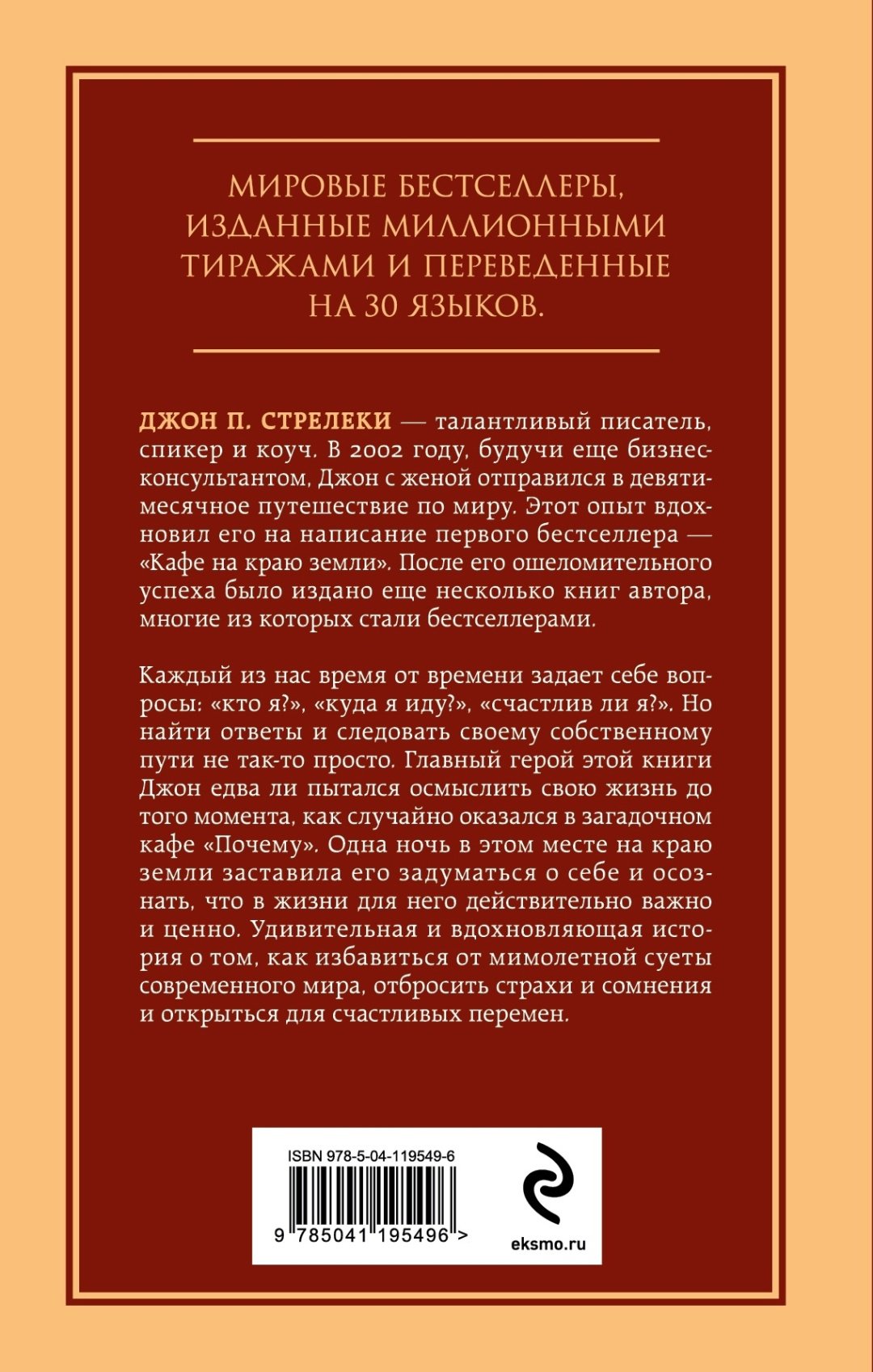 МИРОВЫЕ БЕСТСЕЛЛЕРЫ, ИЗДАННЫЕ МИЛЛИОННЫМИ ТИРАЖАМИ И ПЕРЕВЕДЕННЫЕ НА 30 ЯЗЫКОВ.

ДЖОН П. СТРЕЛЕКИ — талантливый писатель, спикер и коуч. В 2002 году, будучи еще бизнес-консультантом, Джон с женой отправился в девятимесячное путешествие по миру. Этот опыт вдохновил его на написание первого бестселлера — «Кафе на краю земли». После его ошеломительного успеха было издано еще несколько книг автора, многие из которых стали бестселлерами.

Каждый из нас время от времени задает себе вопросы: «кто я?», «куда я иду?», «счастлив ли я?». Но найти ответы и следовать своему собственному пути не так-то просто. Главный герой этой книги Джон едва ли пытался осмыслить свою жизнь до того момента, как случайно оказался в загадочном кафе «Почему». Одна ночь в этом месте на краю земли заставила его задуматься о себе и осознать, что в жизни для него действительно важно и ценно. Удивительная и вдохновляющая история о том, как избавиться от мимолетной суеты современного мира, отбросить страхи и сомнения и открыться для счастливых перемен.

ISBN 978-5-04-119549-6

9 785041 195496 >

eksmo.ru